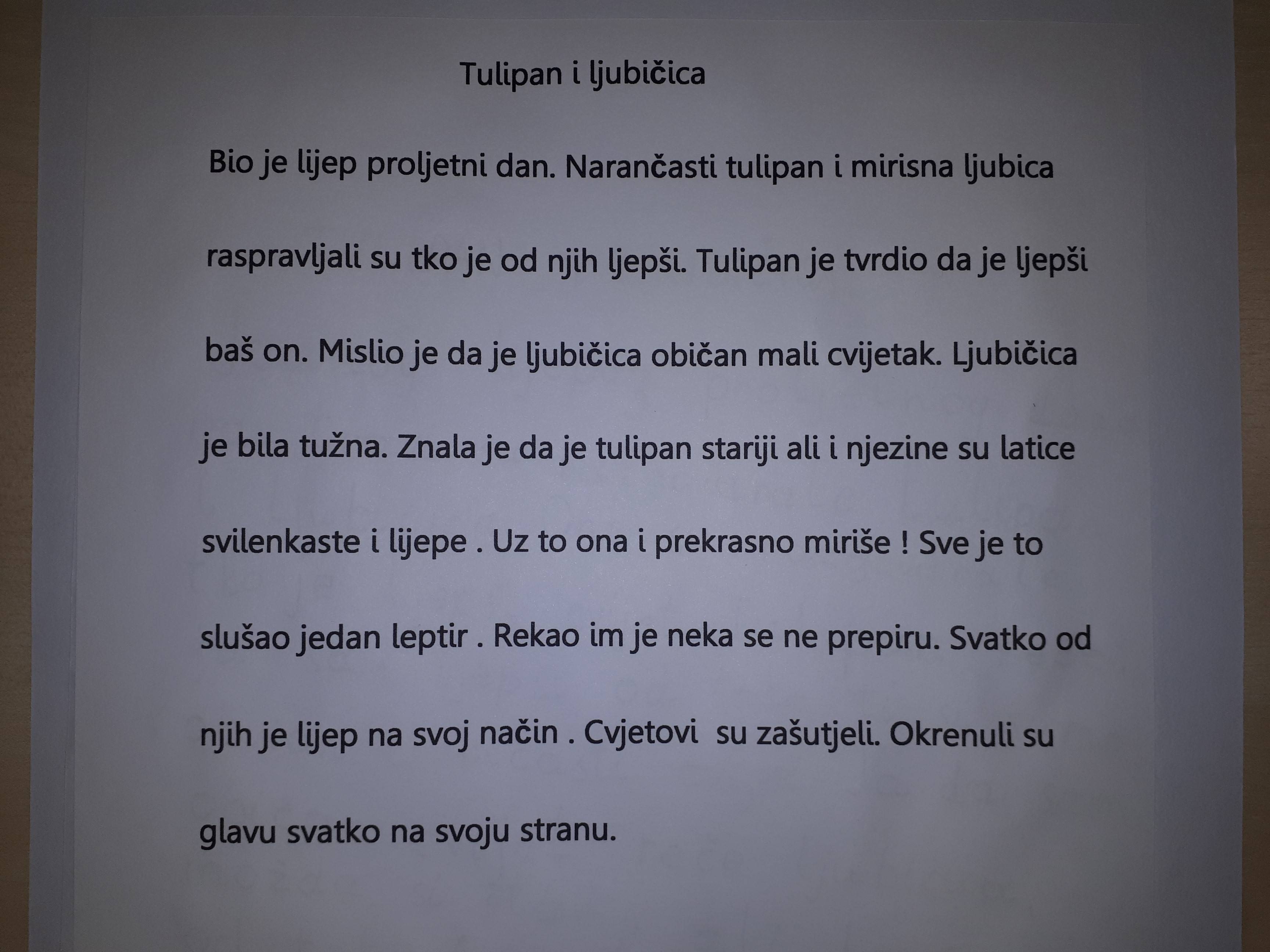 Tulipan i ljubičica

Bio je lijep proljetni dan. Narančasti tulipan i mirisna ljubica raspravljali su tko je od njih ljepši. Tulipan je tvrdio da je ljepši baš on. Mislio je da je ljubičica običan mali cvijetak. Ljubičica je bila tužna. Znala je da je tulipan stariji ali i njezine su latice svilenkaste i lijepe . Uz to ona i prekrasno miriše ! Sve je to slušao jedan leptir . Rekao im je neka se ne prepiru. Svatko od njih je lijep na svoj način . Cvjetovi su zašutjeli. Okrenuli su glavu svatko na svoju stranu.